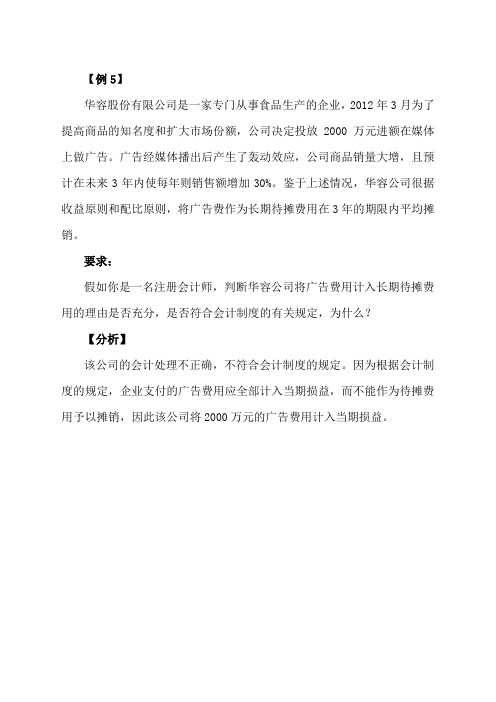 【例 5】

华容股份有限公司是一家专门从事食品生产的企业，2012 年 3 月为了提高商品的知名度和扩大市场份额，公司决定投放 2000 万元进额在媒体上做广告。广告经媒体播出后产生了轰动效应，公司商品销量大增，且预计在未来 3 年内使每年则销售额增加 30%。鉴于上述情况，华容公司很据收益原则和配比原则，将广告费作为长期待摊费用在 3 年的期限内平均摊销。

要求：

假如你是一名注册会计师，判断华容公司将广告费用计入长期待摊费用的理由是否充分，是否符合会计制度的有关规定，为什么？

【分析】

该公司的会计处理不正确，不符合会计制度的规定。因为根据会计制度的规定，企业支付的广告费用应全部计入当期损益，而不能作为待摊费用予以摊销，因此该公司将 2000 万元的广告费用计入当期损益。